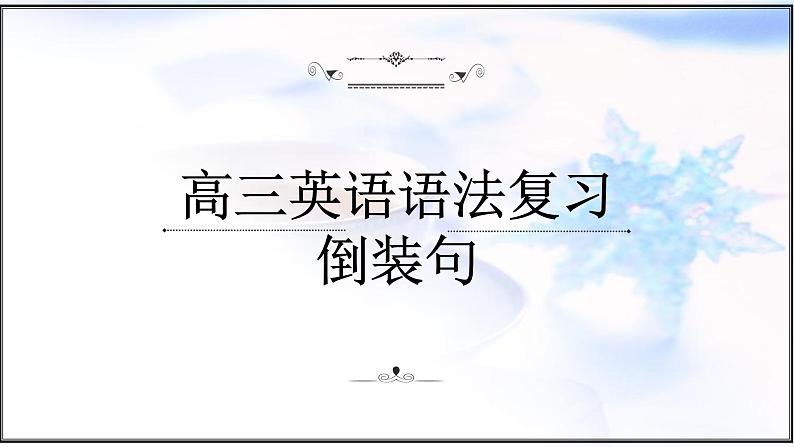 高三英语语法复习
倒装句